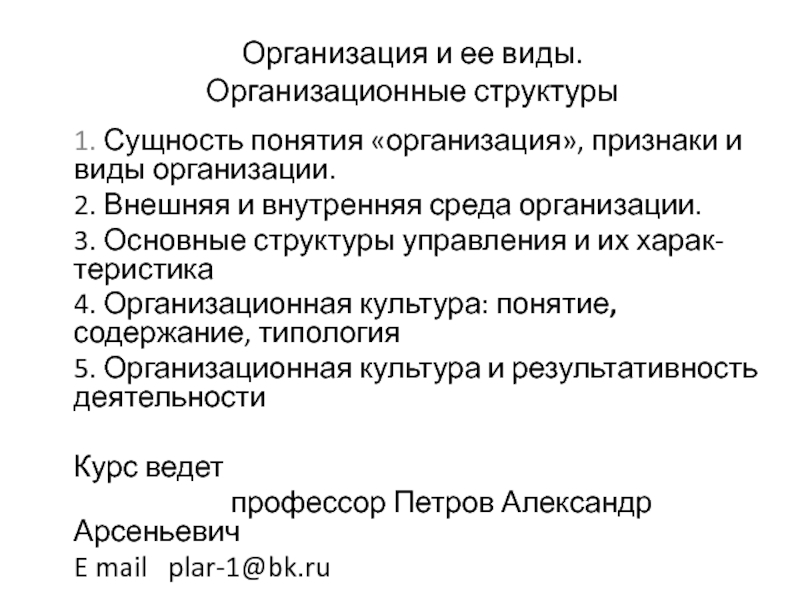 Организация и ее виды.
Организационные структуры

1. Сущность понятия «организация», признаки и виды организации.
2. Внешняя и внутренняя среда организации.
3. Основные структуры управления и их характеристика
4. Организационная культура: понятие, содержание, типология
5. Организационная культура и результативность деятельности

Курс ведет
профессор Петров Александр Арсеньевич
E mail plar-1@bk.ru